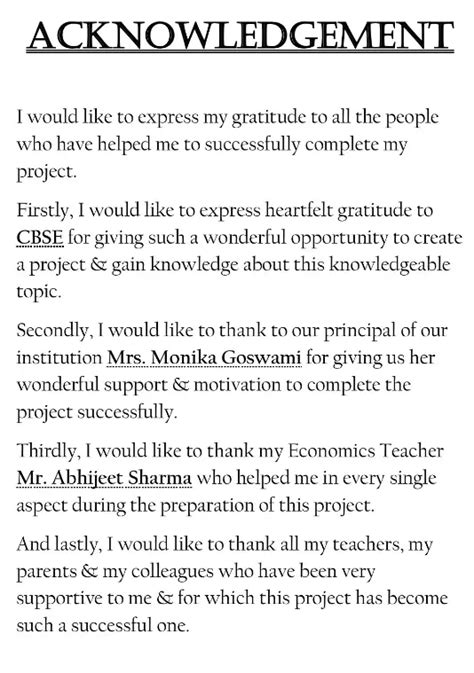 ACKNOWLEDGEMENT

I would like to express my gratitude to all the people who have helped me to successfully complete my project.

Firstly, I would like to express heartfelt gratitude to CBSE for giving such a wonderful opportunity to create a project & gain knowledge about this knowledgeable topic.

Secondly, I would like to thank to our principal of our institution Mrs. Monika Goswami for giving us her wonderful support & motivation to complete the project successfully.

Thirdly, I would like to thank my Economics Teacher Mr. Abhijeet Sharma who helped me in every single aspect during the preparation of this project.

And lastly, I would like to thank all my teachers, my parents & my colleagues who have been very supportive to me & for which this project has become such a successful one.